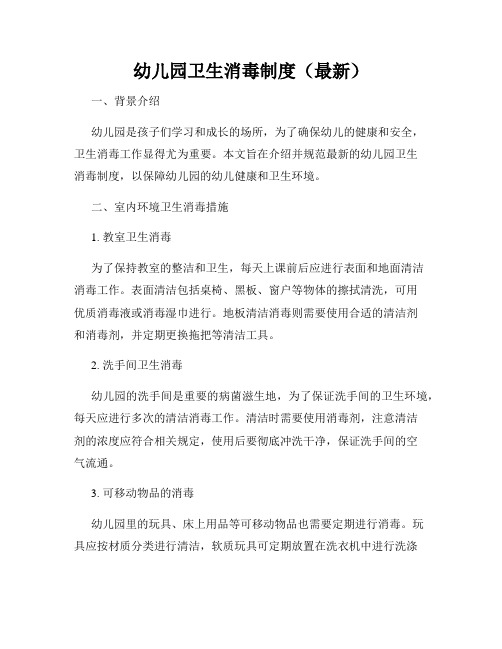 幼儿园卫生消毒制度（最新）

一、背景介绍

幼儿园是孩子们学习和成长的场所，为了确保幼儿的健康和安全，卫生消毒工作显得尤为重要。本文旨在介绍并规范最新的幼儿园卫生消毒制度，以保障幼儿园的幼儿健康和卫生环境。

二、室内环境卫生消毒措施

1. 教室卫生消毒

为了保持教室的整洁和卫生，每天上课前后应进行表面和地面清洁消毒工作。表面清洁包括桌椅、黑板、窗户等物体的擦拭清洗，可用优质消毒液或消毒湿巾进行。地板清洁消毒则需要使用合适的清洁剂和消毒剂，并定期更换拖把等清洁工具。

2. 洗手间卫生消毒

幼儿园的洗手间是重要的病菌滋生地，为了保证洗手间的卫生环境，每天应进行多次的清洁消毒工作。清洁时需要使用消毒剂，注意清洁剂的浓度应符合相关规定，使用后要彻底冲洗干净，保证洗手间的空气流通。

3. 可移动物品的消毒

幼儿园里的玩具、床上用品等可移动物品也需要定期进行消毒。玩具应按材质分类进行清洁，软质玩具可定期放置在洗衣机中进行洗涤